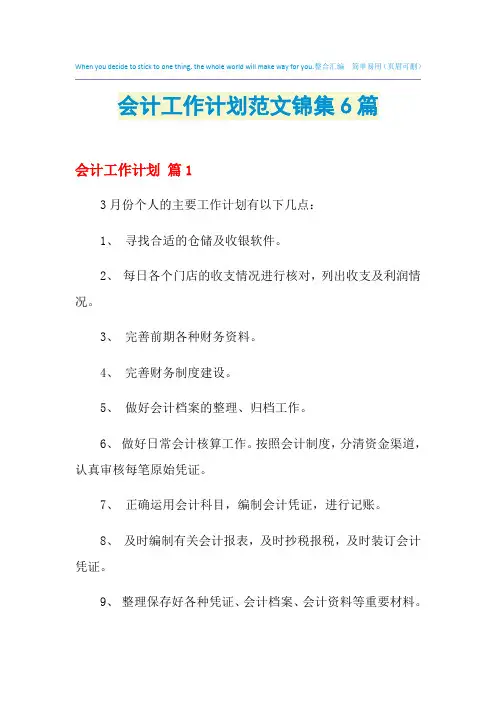 When you decide to stick to one thing, the whole world will make way for you.整合汇编　简单易用（页眉可删）

会计工作计划范文锦集6篇

会计工作计划 篇1

3月份个人的主要工作计划有以下几点：

1、 寻找合适的仓储及收银软件。

2、 每日各个门店的收支情况进行核对，列出收支及利润情况。

3、 完善前期各种财务资料。

4、 完善财务制度建设。

5、 做好会计档案的整理、归档工作。

6、 做好日常会计核算工作。按照会计制度，分清资金渠道，认真审核每笔原始凭证。

7、 正确运用会计科目，编制会计凭证，进行记账。

8、 及时编制有关会计报表，及时抄税报税，及时装订会计凭证。

9、 整理保存好各种凭证、会计档案、会计资料等重要材料。